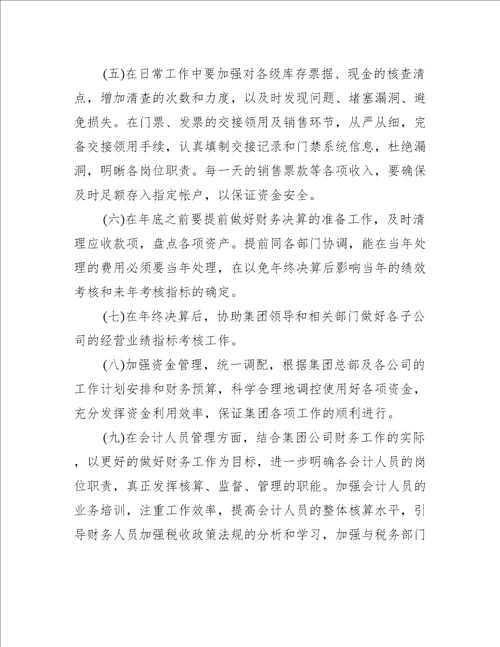 (五)在日常工作中要加强对各级库存票据、现金的核查清点，增加清查的次数和力度，以及时发现问题、堵塞漏洞、避免损失。在门票、发票的交接领用及销售环节，从严从细，完备交接领用手续，认真填制交接记录和门禁系统信息，杜绝漏洞，明晰各岗位职责。每一天的销售票款等各项收入，要确保及时足额存入指定帐户，以保证资金安全。

(六)在年底之前要提前做好财务决算的准备工作，及时清理应收款项，盘点各项资产。提前同各部门协调，能在当年处理的费用必须要当年处理，在以免年终决算后影响当年的绩效考核和来年考核指标的确定。

(七)在年终决算后，协助集团领导和相关部门做好各子公司的经营业绩指标考核工作。

(八)加强资金管理，统一调配，根据集团总部及各公司的工作计划安排和财务预算，科学合理地调控使用好各项资金，充分发挥资金利用效率，保证集团各项工作的顺利进行。

(九)在会计人员管理方面，结合集团公司财务工作的实际，以更好的做好财务工作为目标，进一步明确各会计人员的岗位职责，真正发挥核算、监督、管理的职能。加强会计人员的业务培训，注重工作效率，提高会计人员的整体核算水平，引导财务人员加强税收政策法规的分析和学习，加强与税务部门